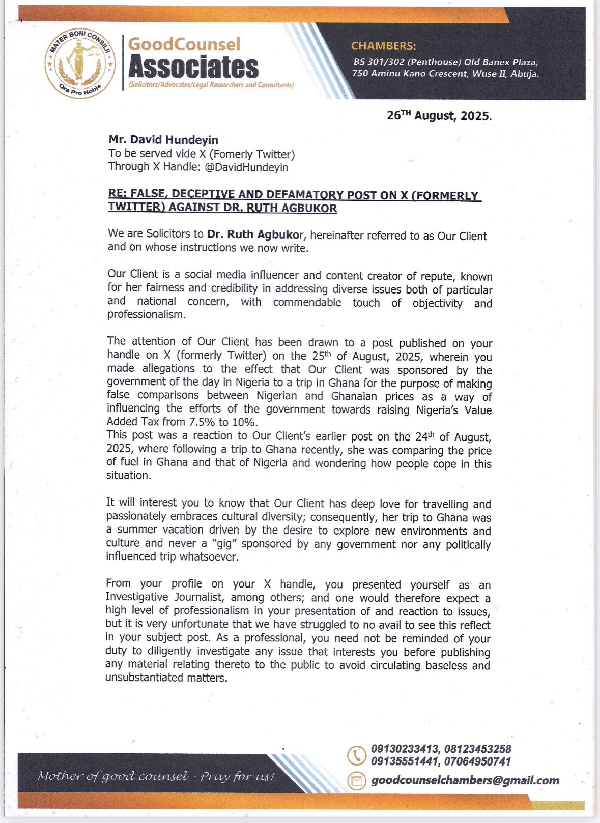 MATER BONI CONSILII
Ora Pro Nobis

GoodCounsel
Associates
(Solicitors/Advocates/Legal Researchers and Consultants)

CHAMBERS:
BS 301/302 (Penthouse) Old Banex Plaza, 750 Aminu Kano Crescent, Wuse II, Abuja.

26$^{TH}$ August, 2025.

Mr. David Hundeyin
To be served vide X (Formerly Twitter)
Through X Handle: @DavidHundeyin

RE: FALSE, DECEPTIVE AND DEFAMATORY POST ON X (FORMERLY TWITTER) AGAINST DR. RUTH AGBUKOR

We are Solicitors to Dr. Ruth Agbukor, hereinafter referred to as Our Client and on whose instructions we now write.

Our Client is a social media influencer and content creator of repute, known for her fairness and credibility in addressing diverse issues both of particular and national concern, with commendable touch of objectivity and professionalism.

The attention of Our Client has been drawn to a post published on your handle on X (formerly Twitter) on the 25$^{th}$ of August, 2025, wherein you made allegations to the effect that Our Client was sponsored by the government of the day in Nigeria to a trip in Ghana for the purpose of making false comparisons between Nigerian and Ghanaian prices as a way of influencing the efforts of the government towards raising Nigeria's Value Added Tax from 7.5% to 10%.
This post was a reaction to Our Client's earlier post on the 24$^{th}$ of August, 2025, where following a trip to Ghana recently, she was comparing the price of fuel in Ghana and that of Nigeria and wondering how people cope in this situation.

It will interest you to know that Our Client has deep love for travelling and passionately embraces cultural diversity; consequently, her trip to Ghana was a summer vacation driven by the desire to explore new environments and culture and never a "gig" sponsored by any government nor any politically influenced trip whatsoever.

From your profile on your X handle, you presented yourself as an Investigative Journalist, among others; and one would therefore expect a high level of professionalism in your presentation of and reaction to issues, but it is very unfortunate that we have struggled to no avail to see this reflect in your subject post. As a professional, you need not be reminded of your duty to diligently investigate any issue that interests you before publishing any material relating thereto to the public to avoid circulating baseless and unsubstantiated matters.

Mother of good counsel - Pray for us!

09130233413, 08123453258
09135551441, 07064950741
goodcounselchambers@gmail.com